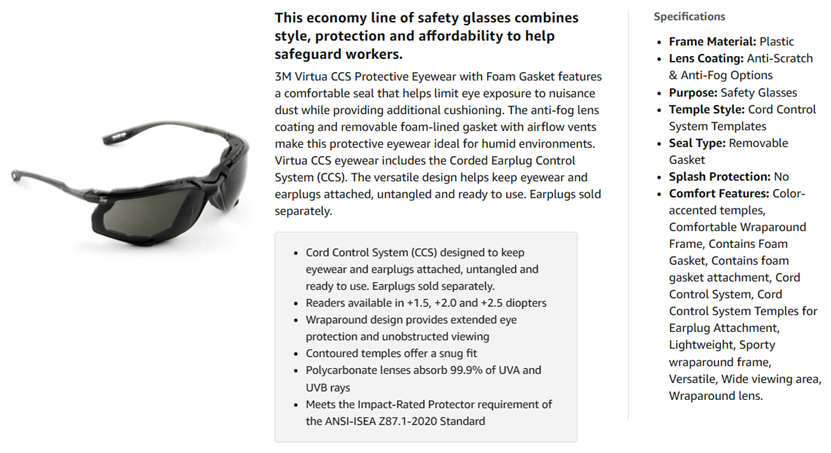 This economy line of safety glasses combines style, protection and affordability to help safeguard workers.

3M Virtua CCS Protective Eyewear with Foam Gasket features a comfortable seal that helps limit eye exposure to nuisance dust while providing additional cushioning. The anti-fog lens coating and removable foam-lined gasket with airflow vents make this protective eyewear ideal for humid environments. Virtua CCS eyewear includes the Corded Earplug Control System (CCS). The versatile design helps keep eyewear and earplugs attached, untangled and ready to use. Earplugs sold separately.

- Cord Control System (CCS) designed to keep eyewear and earplugs attached, untangled and ready to use. Earplugs sold separately.
- Readers available in +1.5, +2.0 and +2.5 diopters
- Wraparound design provides extended eye protection and unobstructed viewing
- Contoured temples offer a snug fit
- Polycarbonate lenses absorb 99.9% of UVA and UVB rays
- Meets the Impact-Rated Protector requirement of the ANSI-ISEA Z87.1-2020 Standard

Specifications

- Frame Material: Plastic
- Lens Coating: Anti-Scratch & Anti-Fog Options
- Purpose: Safety Glasses
- Temple Style: Cord Control System Templates
- Seal Type: Removable Gasket
- Splash Protection: No
- Comfort Features: Color-accented temples, Comfortable Wraparound Frame, Contains Foam Gasket, Contains foam gasket attachment, Cord Control System, Cord Control System Temples for Earplug Attachment, Lightweight, Sporty wraparound frame, Versatile, Wide viewing area, Wraparound lens.